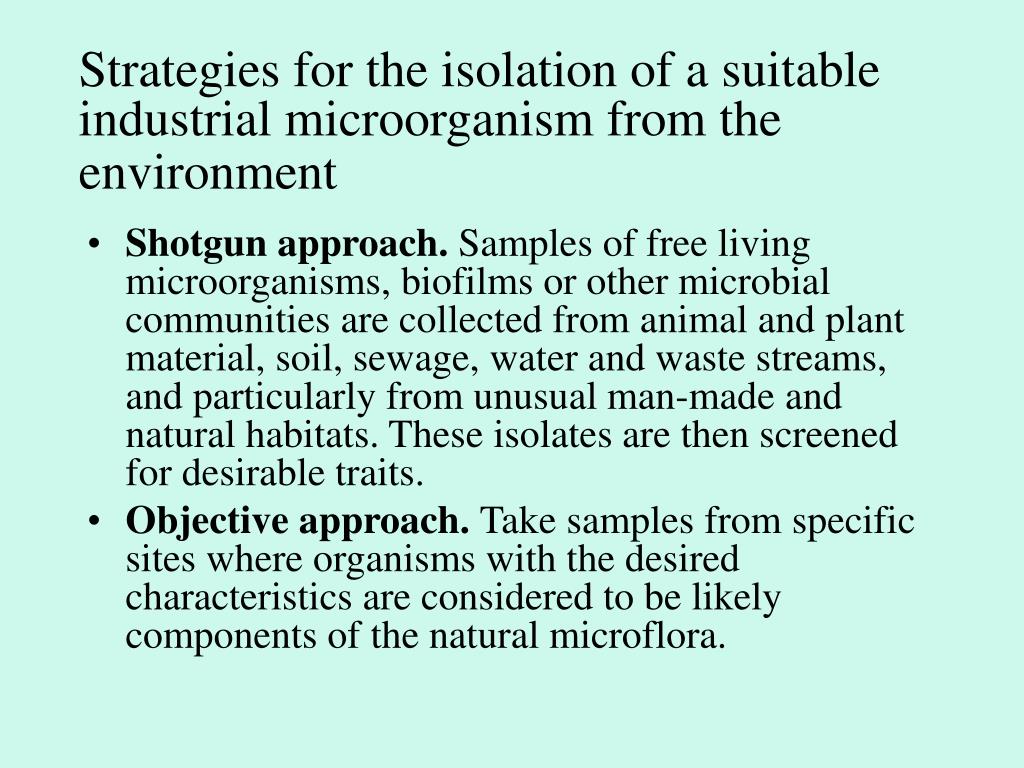 Strategies for the isolation of a suitable industrial microorganism from the environment

• Shotgun approach. Samples of free living microorganisms, biofilms or other microbial communities are collected from animal and plant material, soil, sewage, water and waste streams, and particularly from unusual man-made and natural habitats. These isolates are then screened for desirable traits.
• Objective approach. Take samples from specific sites where organisms with the desired characteristics are considered to be likely components of the natural microflora.